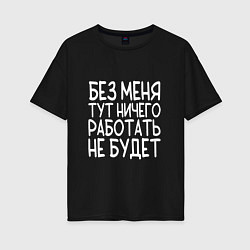 БЕЗ МЕНЯ
ТУТ НИЧЕГО
РАБОТАТЬ
НЕ БУДЕТ